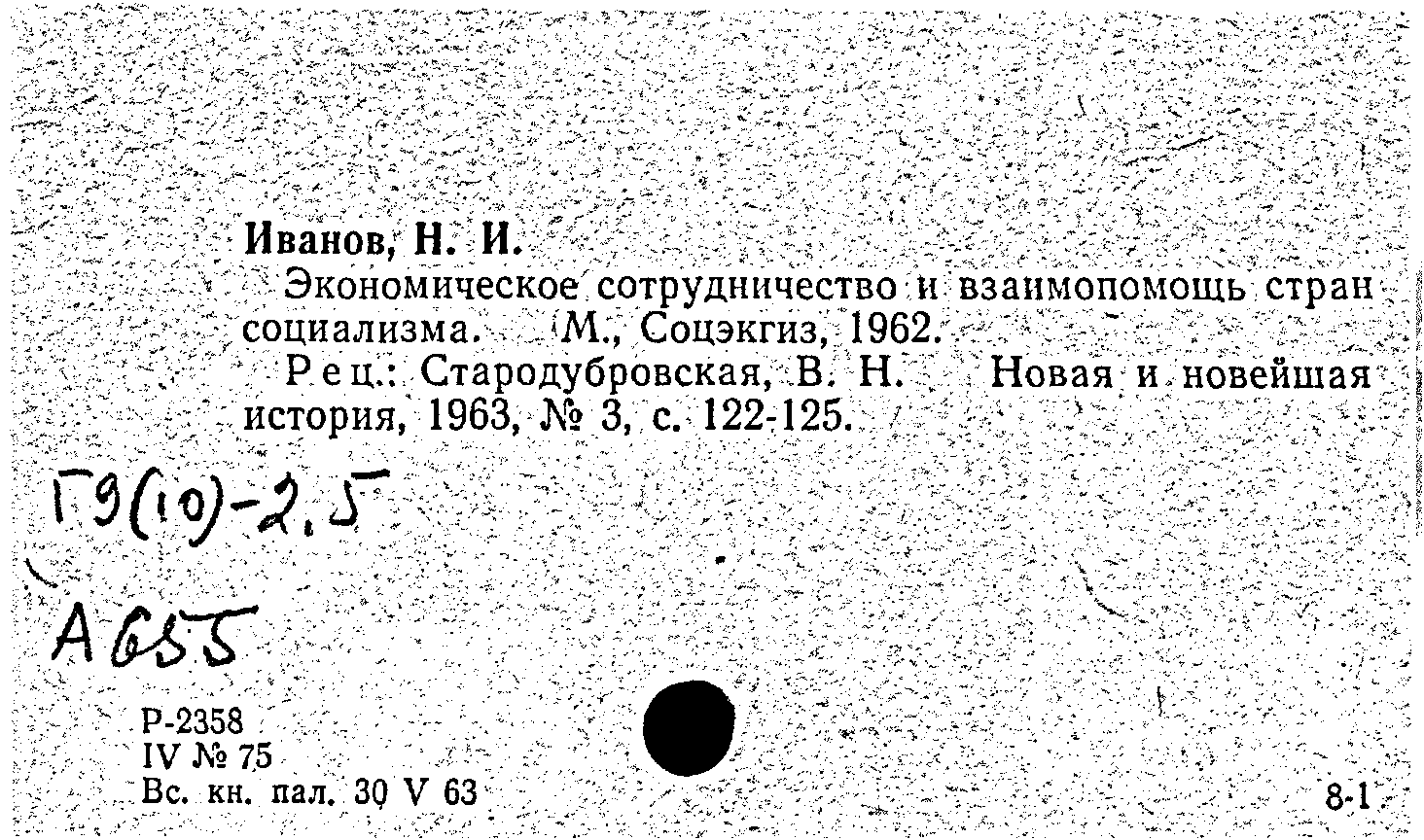 Иванов, Н. И.

Экономическое сотрудничество и взаимопомощь стран социализма. М., Соцэкгиз, 1962.

Рец.: Стародубровская, В. Н. Новая и новейшая история, 1963, № 3, с. 122-125.

Г9(10)-2.5

А655

Р-2358
IV № 75
Вс. кн. пал. 30 V 63

8-1